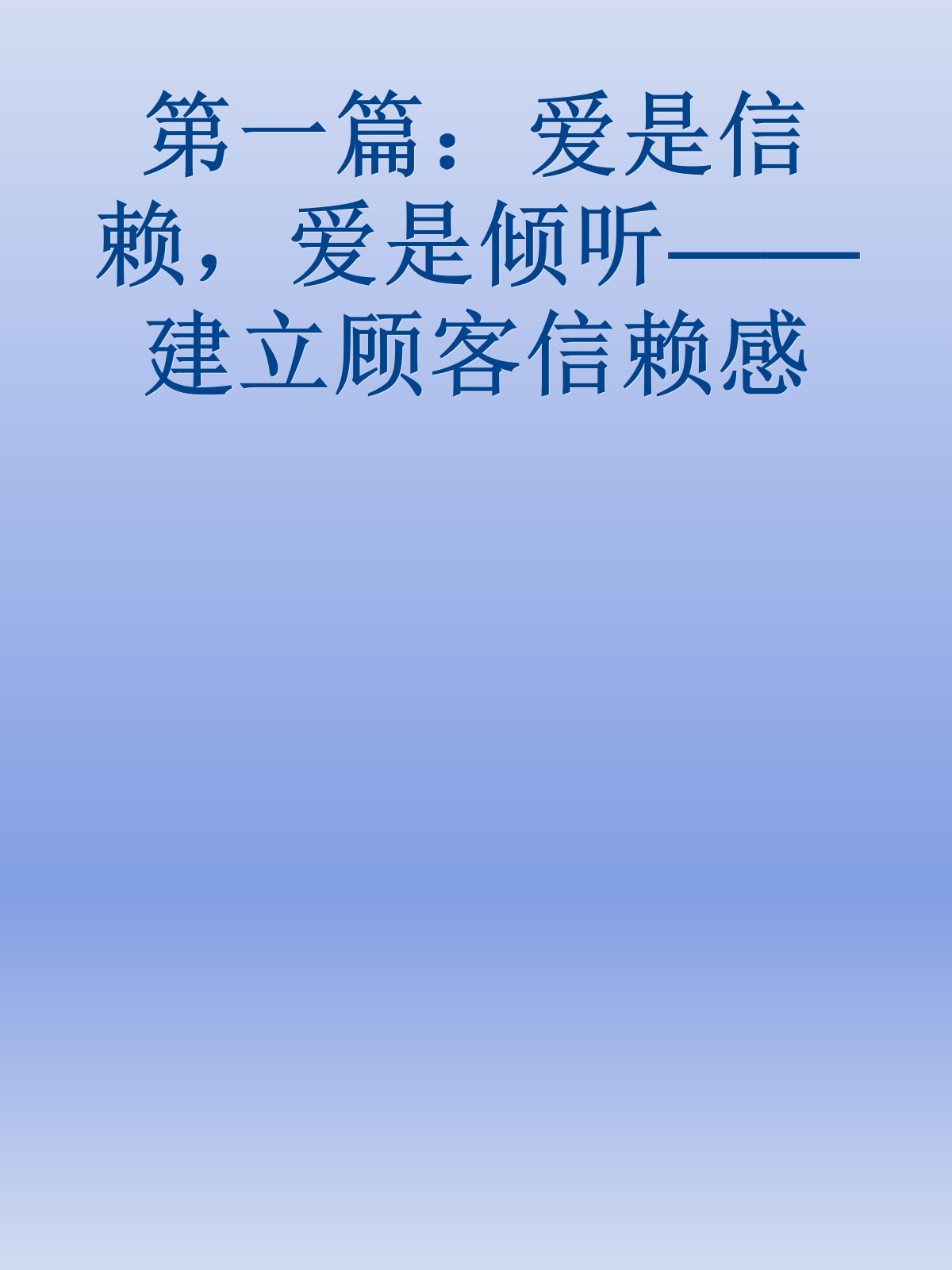 第一篇：爱是信赖，爱是倾听——建立顾客信赖感